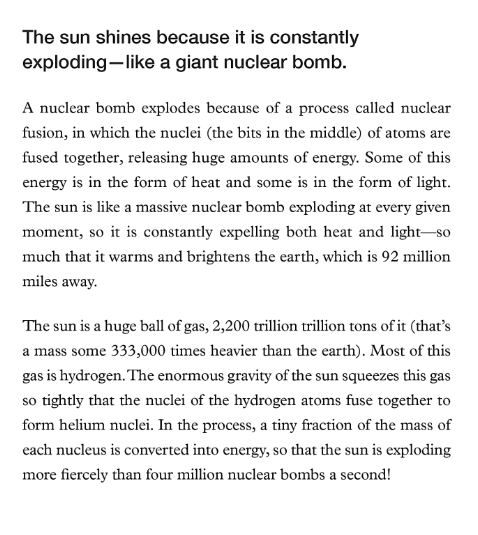 The sun shines because it is constantly exploding—like a giant nuclear bomb.

A nuclear bomb explodes because of a process called nuclear fusion, in which the nuclei (the bits in the middle) of atoms are fused together, releasing huge amounts of energy. Some of this energy is in the form of heat and some is in the form of light. The sun is like a massive nuclear bomb exploding at every given moment, so it is constantly expelling both heat and light—so much that it warms and brightens the earth, which is 92 million miles away.

The sun is a huge ball of gas, 2,200 trillion trillion tons of it (that's a mass some 333,000 times heavier than the earth). Most of this gas is hydrogen. The enormous gravity of the sun squeezes this gas so tightly that the nuclei of the hydrogen atoms fuse together to form helium nuclei. In the process, a tiny fraction of the mass of each nucleus is converted into energy, so that the sun is exploding more fiercely than four million nuclear bombs a second!